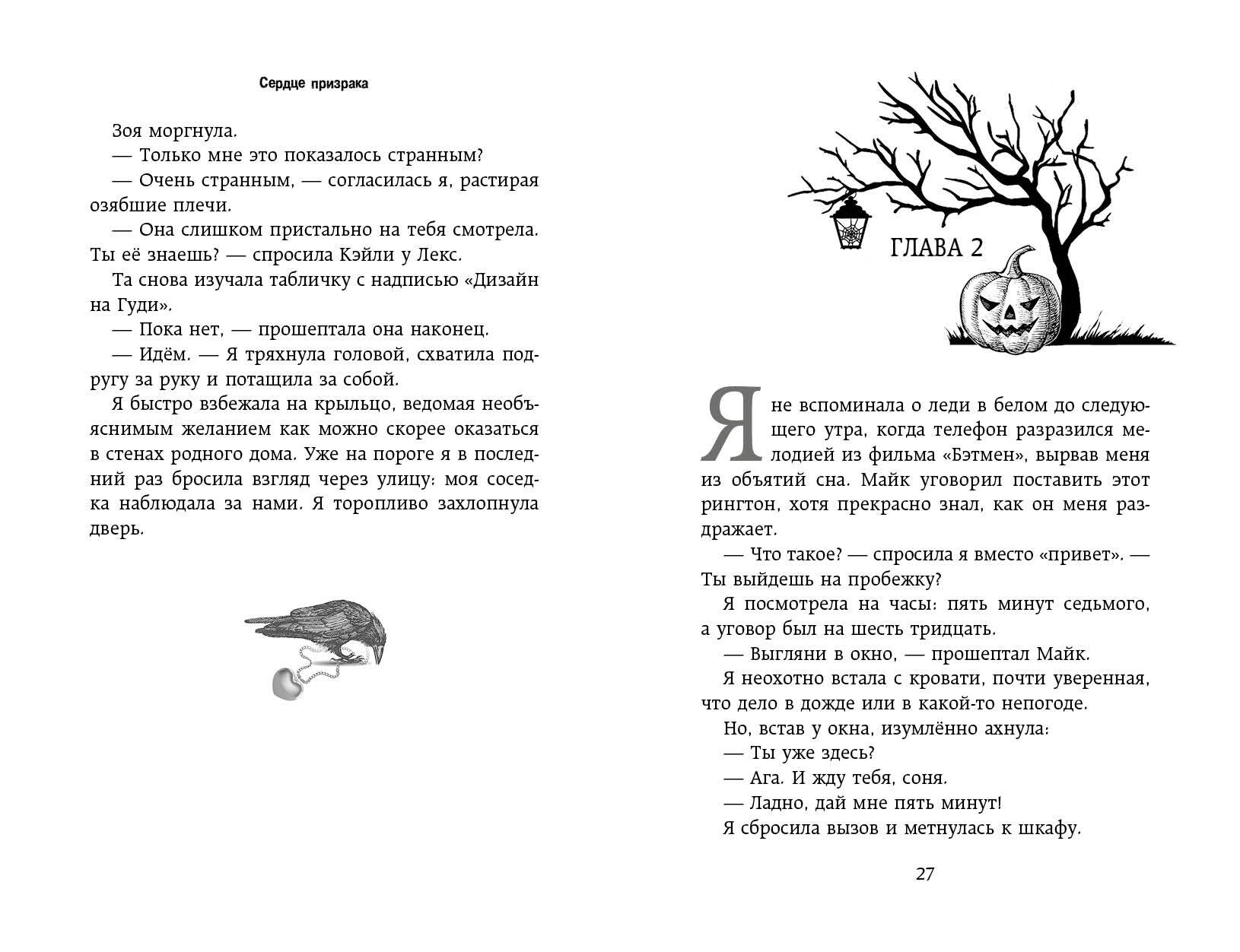 Сердце призрака

Зоя моргнула.
— Только мне это показалось странным?
— Очень странным, — согласилась я, растирая озябшие плечи.
— Она слишком пристально на тебя смотрела. Ты её знаешь? — спросила Кэйли у Лекс.
Та снова изучала табличку с надписью «Дизайн на Гуди».
— Пока нет, — прошептала она наконец.
— Идём. — Я тряхнула головой, схватила подругу за руку и потащила за собой.
Я быстро взбежала на крыльцо, ведомая необъяснимым желанием как можно скорее оказаться в стенах родного дома. Уже на пороге я в последний раз бросила взгляд через улицу: моя соседка наблюдала за нами. Я торопливо захлопнула дверь.

ГЛАВА 2

Я не вспоминала о леди в белом до следующего утра, когда телефон разразился мелодией из фильма «Бэтмен», вырвав меня из объятий сна. Майк уговорил поставить этот рингтон, хотя прекрасно знал, как он меня раздражает.
— Что такое? — спросила я вместо «привет». — Ты выйдешь на пробежку?
Я посмотрела на часы: пять минут седьмого, а уговор был на шесть тридцать.
— Выгляни в окно, — прошептал Майк.
Я неохотно встала с кровати, почти уверенная, что дело в дожде или в какой-то непогоде.
Но, встав у окна, изумлённо ахнула:
— Ты уже здесь?
— Ага. И жду тебя, соня.
— Ладно, дай мне пять минут!
Я сбросила вызов и метнулась к шкафу.

27